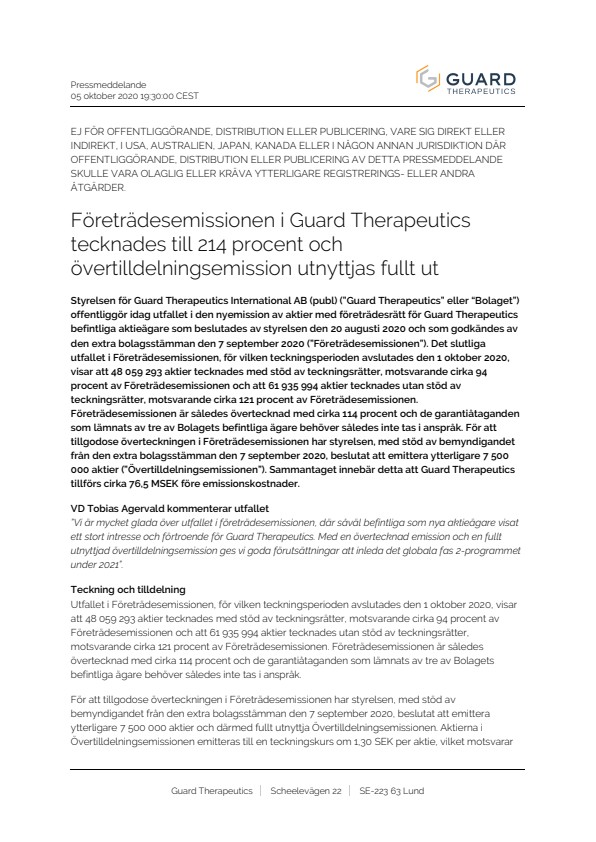 Pressmeddelande
05 oktober 2020 19:30:00 CEST

GUARD THERAPEUTICS

EJ FÖR OFFENTLIGGÖRANDE, DISTRIBUTION ELLER PUBLICERING, VARE SIG DIREKT ELLER INDIREKT, I USA, AUSTRALIEN, JAPAN, KANADA ELLER I NÅGON ANNAN JURISDIKTION DÄR OFFENTLIGGÖRANDE, DISTRIBUTION ELLER PUBLICERING AV DETTA PRESSMEDDELANDE SKULLE VARA OLAGLIG ELLER KRÄVA YTTERLIGARE REGISTRERINGS- ELLER ANDRA ÅTGÄRDER.

Företrädesemissionen i Guard Therapeutics tecknades till 214 procent och övertilldelningsemission utnyttjas fullt ut

Styrelsen för Guard Therapeutics International AB (publ) ("Guard Therapeutics" eller "Bolaget") offentliggör idag utfallet i den nyemission av aktier med företrädesrätt för Guard Therapeutics befintliga aktieägare som beslutades av styrelsen den 20 augusti 2020 och som godkändes av den extra bolagsstämman den 7 september 2020 ("Företrädesemissionen"). Det slutliga utfallet i Företrädesemissionen, för vilken teckningsperioden avslutades den 1 oktober 2020, visar att 48 059 293 aktier tecknades med stöd av teckningsrätter, motsvarande cirka 94 procent av Företrädesemissionen och att 61 935 994 aktier tecknades utan stöd av teckningsrätter, motsvarande cirka 121 procent av Företrädesemissionen. Företrädesemissionen är således övertecknad med cirka 114 procent och de garantiåtaganden som lämnats av tre av Bolagets befintliga ägare behöver således inte tas i anspråk. För att tillgodose överteckningen i Företrädesemissionen har styrelsen, med stöd av bemyndigandet från den extra bolagsstämman den 7 september 2020, beslutat att emittera ytterligare 7 500 000 aktier ("Övertilldelningsemissionen"). Sammantaget innebär detta att Guard Therapeutics tillförs cirka 76,5 MSEK före emissionskostnader.

VD Tobias Agervald kommenterar utfallet
"Vi är mycket glada över utfallet i företrädesemissionen, där såväl befintliga som nya aktieägare visat ett stort intresse och förtroende för Guard Therapeutics. Med en övertecknad emission och en fullt utnyttjad övertilldelningsemission ges vi goda förutsättningar att inleda det globala fas 2-programmet under 2021".

Teckning och tilldelning
Utfallet i Företrädesemissionen, för vilken teckningsperioden avslutades den 1 oktober 2020, visar att 48 059 293 aktier tecknades med stöd av teckningsrätter, motsvarande cirka 94 procent av Företrädesemissionen och att 61 935 994 aktier tecknades utan stöd av teckningsrätter, motsvarande cirka 121 procent av Företrädesemissionen. Företrädesemissionen är således övertecknad med cirka 114 procent och de garantiåtaganden som lämnats av tre av Bolagets befintliga ägare behöver således inte tas i anspråk.

För att tillgodose överteckningen i Företrädesemissionen har styrelsen, med stöd av bemyndigandet från den extra bolagsstämman den 7 september 2020, beslutat att emittera ytterligare 7 500 000 aktier och därmed fullt utnyttja Övertilldelningsemissionen. Aktierna i Övertilldelningsemissionen emitteras till en teckningskurs om 1,30 SEK per aktie, vilket motsvarar

Guard Therapeutics | Scheelevägen 22 | SE-223 63 Lund